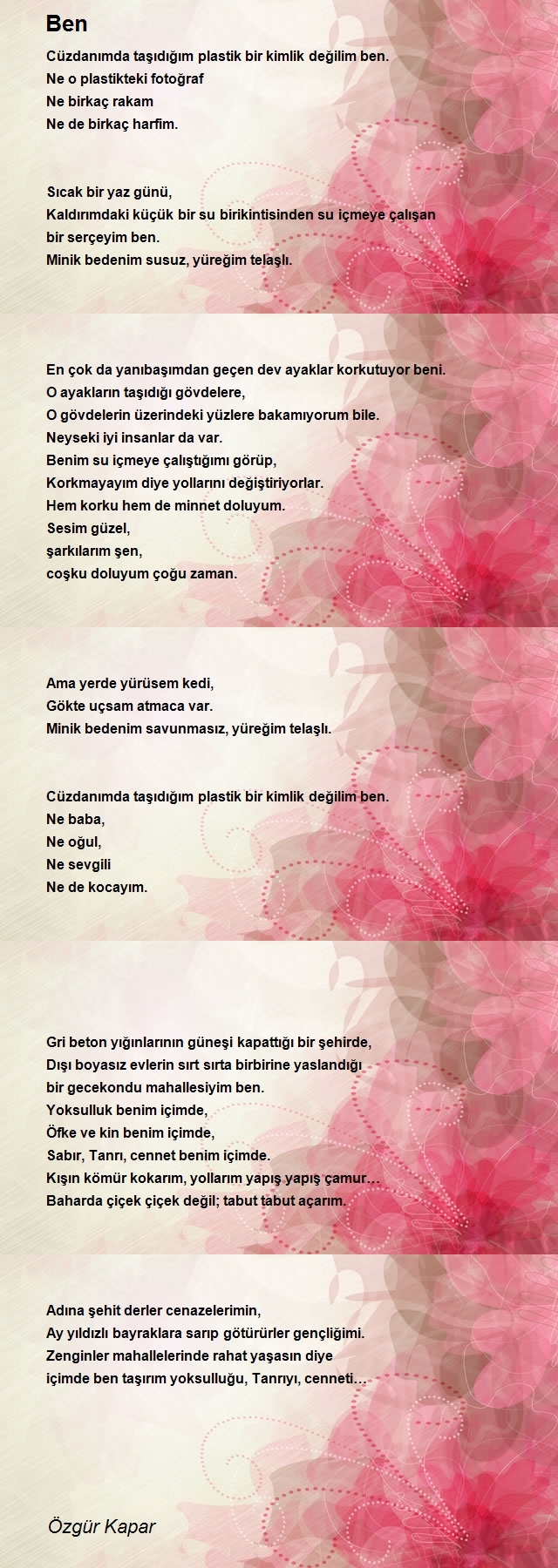 Ben

Cüzdanımda taşıdığım plastik bir kimlik değilim ben.
Ne o plastikteki fotoğraf
Ne birkaç rakam
Ne de birkaç harfim.

Sıcak bir yaz günü,
Kaldırımdaki küçük bir su birikintisinden su içmeye çalışan bir serçeyim ben.
Minik bedenim susuz, yüreğim telaşlı.

En çok da yanıbaşımdan geçen dev ayaklar korkutuyor beni.
O ayakların taşıdığı gövdelere,
O gövdelerin üzerindeki yüzlere bakamıyorum bile.
Neyseki iyi insanlar da var.
Benim su içmeye çalıştığımı görüp,
Korkmayayım diye yollarını değiştiriyorlar.
Hem korku hem de minnet doluyum.
Sesim güzel,
şarkılarım şen,
coşku doluyum çoğu zaman.

Ama yerde yürüsem kedi,
Gökte uçsam atmaca var.
Minik bedenim savunmasız, yüreğim telaşlı.

Cüzdanımda taşıdığım plastik bir kimlik değilim ben.
Ne baba,
Ne oğul,
Ne sevgili
Ne de kocayım.

Gri beton yığınlarının güneşi kapattığı bir şehirde,
Dışı boyasız evlerin sırt sırta birbirine yaslandığı
bir gecekondu mahallesiyim ben.
Yoksulluk benim içimde,
Öfke ve kin benim içimde,
Sabır, Tanrı, cennet benim içimde.
Kışın kömür kokarım, yollarım yapış yapış çamur…
Baharda çiçek çiçek değil; tabut tabut açarım.

Adına şehit derler cenazelerimin,
Ay yıldızlı bayraklara sarıp götürürler gençliğimi.
Zenginler mahallelerinde rahat yaşasın diye
içimde ben taşırım yoksulluğu, Tanrıyı, cenneti…

Özgür Kapar